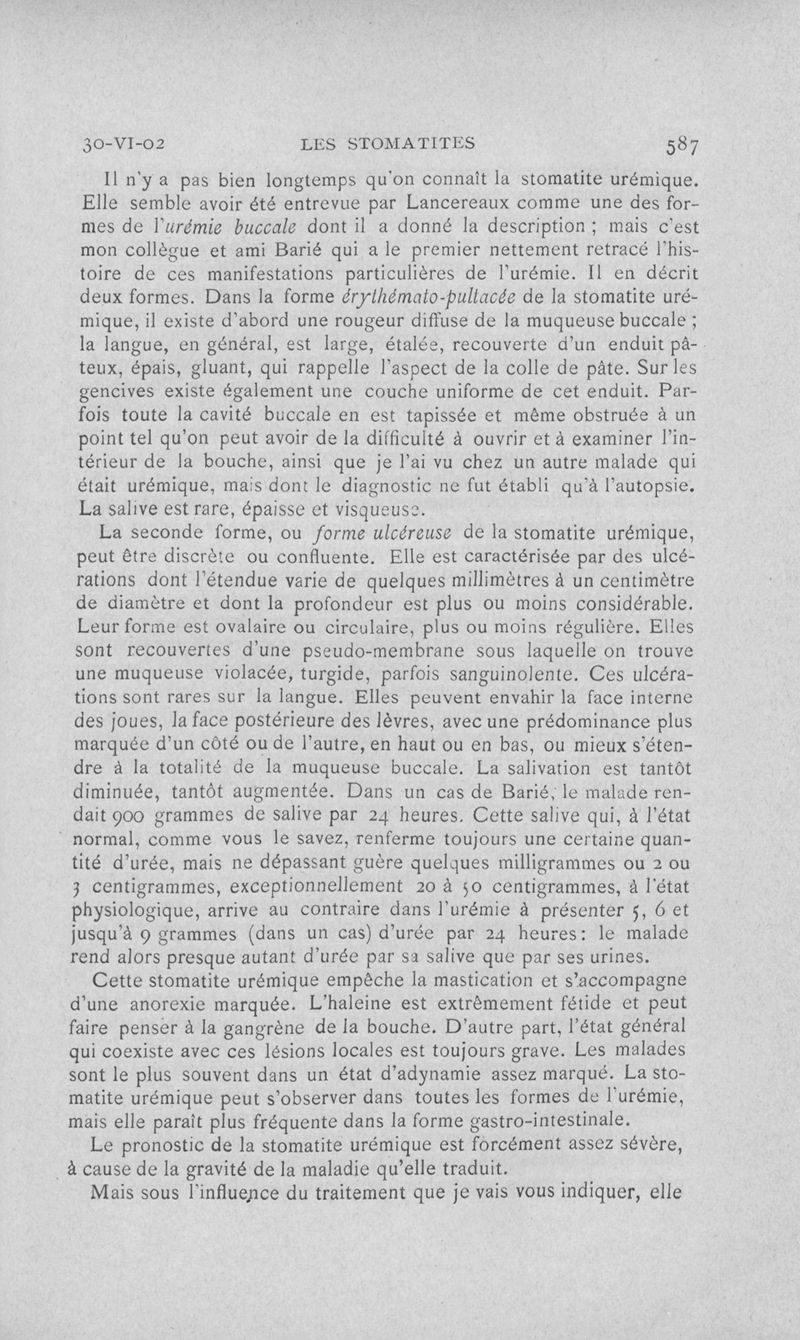 30-VI-02 LES STOMATITES 587

Il n'y a pas bien longtemps qu'on connaît la stomatite urémique. Elle semble avoir été entrevue par Lancereaux comme une des formes de l'urémie buccale dont il a donné la description ; mais c'est mon collègue et ami Barié qui a le premier nettement retracé l'histoire de ces manifestations particulières de l'urémie. Il en décrit deux formes. Dans la forme érythémato-pultacée de la stomatite urémique, il existe d'abord une rougeur diffuse de la muqueuse buccale ; la langue, en général, est large, étalée, recouverte d'un enduit pâteux, épais, gluant, qui rappelle l'aspect de la colle de pâte. Sur les gencives existe également une couche uniforme de cet enduit. Parfois toute la cavité buccale en est tapissée et même obstruée à un point tel qu'on peut avoir de la difficulté à ouvrir et à examiner l'intérieur de la bouche, ainsi que je l'ai vu chez un autre malade qui était urémique, mais dont le diagnostic ne fut établi qu'à l'autopsie. La salive est rare, épaisse et visqueuse.

La seconde forme, ou forme ulcéreuse de la stomatite urémique, peut être discrète ou confluente. Elle est caractérisée par des ulcérations dont l'étendue varie de quelques millimètres à un centimètre de diamètre et dont la profondeur est plus ou moins considérable. Leur forme est ovalaire ou circulaire, plus ou moins régulière. Elles sont recouvertes d'une pseudo-membrane sous laquelle on trouve une muqueuse violacée, turgide, parfois sanguinolente. Ces ulcérations sont rares sur la langue. Elles peuvent envahir la face interne des joues, la face postérieure des lèvres, avec une prédominance plus marquée d'un côté ou de l'autre, en haut ou en bas, ou mieux s'étendre à la totalité de la muqueuse buccale. La salivation est tantôt diminuée, tantôt augmentée. Dans un cas de Barié, le malade rendait 900 grammes de salive par 24 heures. Cette salive qui, à l'état normal, comme vous le savez, renferme toujours une certaine quantité d'urée, mais ne dépassant guère quelques milligrammes ou 2 ou 3 centigrammes, exceptionnellement 20 à 50 centigrammes, à l'état physiologique, arrive au contraire dans l'urémie à présenter 5, 6 et jusqu'à 9 grammes (dans un cas) d'urée par 24 heures : le malade rend alors presque autant d'urée par sa salive que par ses urines.

Cette stomatite urémique empêche la mastication et s'accompagne d'une anorexie marquée. L'haleine est extrêmement fétide et peut faire penser à la gangrène de la bouche. D'autre part, l'état général qui coexiste avec ces lésions locales est toujours grave. Les malades sont le plus souvent dans un état d'adynamie assez marqué. La stomatite urémique peut s'observer dans toutes les formes de l'urémie, mais elle paraît plus fréquente dans la forme gastro-intestinale.

Le pronostic de la stomatite urémique est forcément assez sévère, à cause de la gravité de la maladie qu'elle traduit.

Mais sous l'influence du traitement que je vais vous indiquer, elle